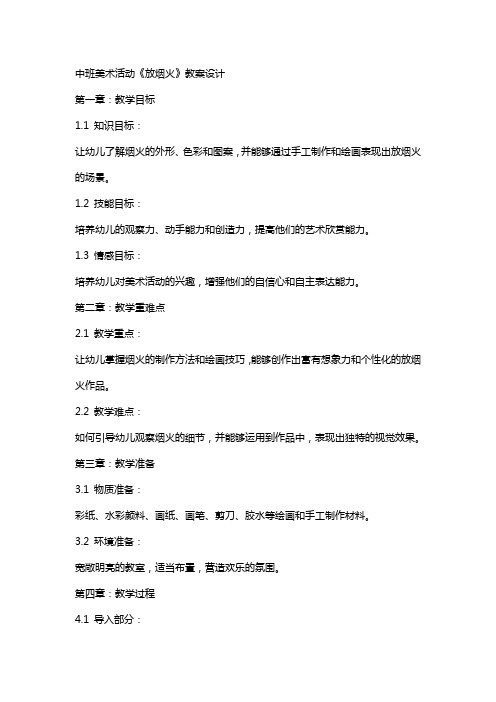 中班美术活动《放烟火》教案设计

第一章：教学目标

1.1 知识目标：

让幼儿了解烟火的外形、色彩和图案，并能够通过手工制作和绘画表现出放烟火的场景。

1.2 技能目标：

培养幼儿的观察力、动手能力和创造力，提高他们的艺术欣赏能力。

1.3 情感目标：

培养幼儿对美术活动的兴趣，增强他们的自信心和自主表达能力。

第二章：教学重难点

2.1 教学重点：

让幼儿掌握烟火的制作方法和绘画技巧，能够创作出富有想象力和个性化的放烟火作品。

2.2 教学难点：

如何引导幼儿观察烟火的细节，并能够运用到作品中，表现出独特的视觉效果。

第三章：教学准备

3.1 物质准备：

彩纸、水彩颜料、画纸、画笔、剪刀、胶水等绘画和手工制作材料。

3.2 环境准备：

宽敞明亮的教室，适当布置，营造欢乐的氛围。

第四章：教学过程

4.1 导入部分：